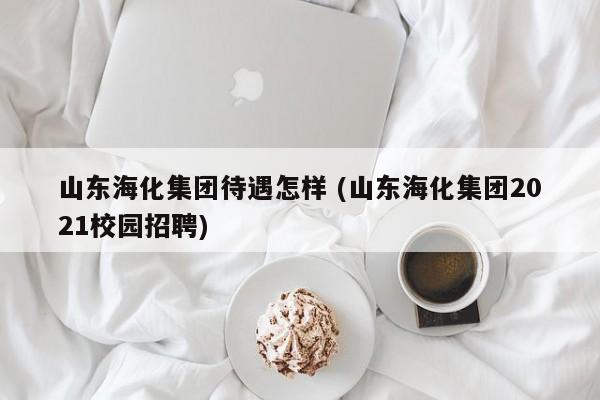 山东海化集团待遇怎样 (山东海化集团2021校园招聘)